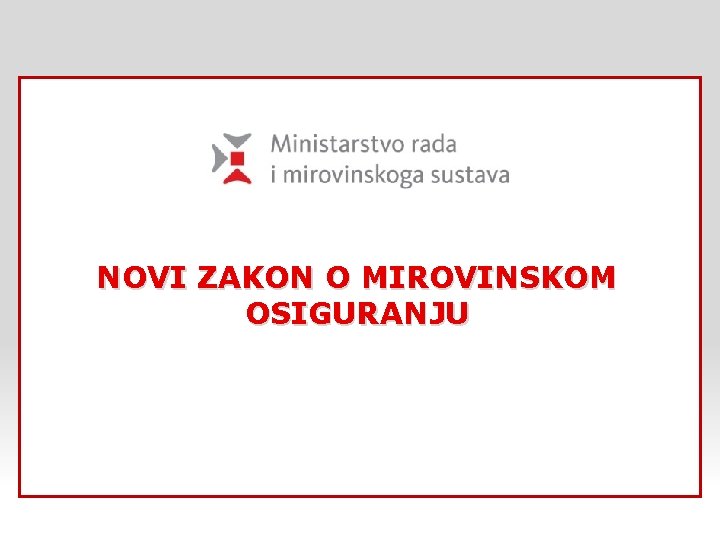 Ministarstvo rada
i mirovinskoga sustava

NOVI ZAKON O MIROVINSKOM
OSIGURANJU